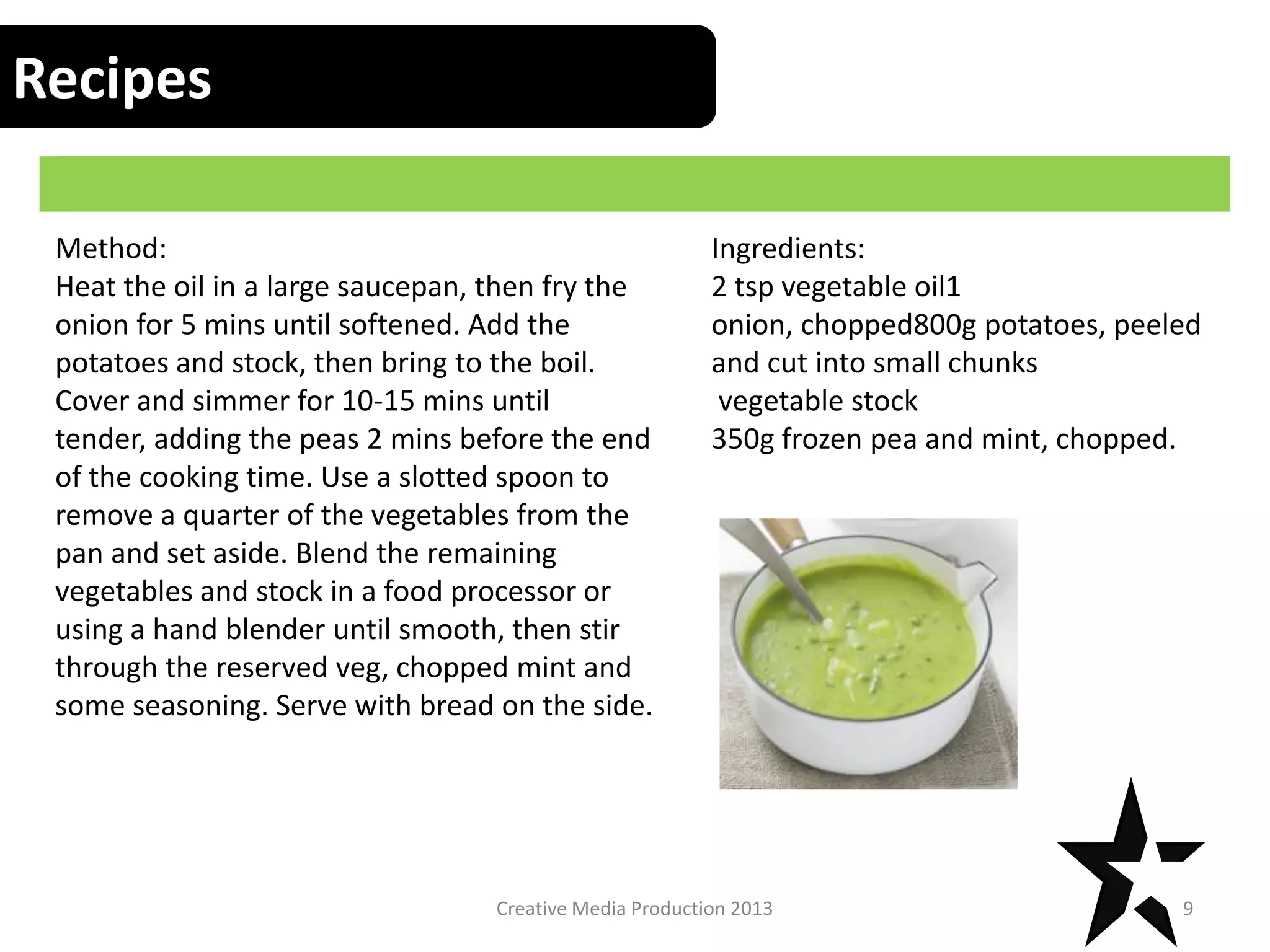 Recipes

Method:
Heat the oil in a large saucepan, then fry the onion for 5 mins until softened. Add the potatoes and stock, then bring to the boil. Cover and simmer for 10-15 mins until tender, adding the peas 2 mins before the end of the cooking time. Use a slotted spoon to remove a quarter of the vegetables from the pan and set aside. Blend the remaining vegetables and stock in a food processor or using a hand blender until smooth, then stir through the reserved veg, chopped mint and some seasoning. Serve with bread on the side.

Ingredients:
2 tsp vegetable oil1
onion, chopped800g potatoes, peeled and cut into small chunks
vegetable stock
350g frozen pea and mint, chopped.

Creative Media Production 2013

9